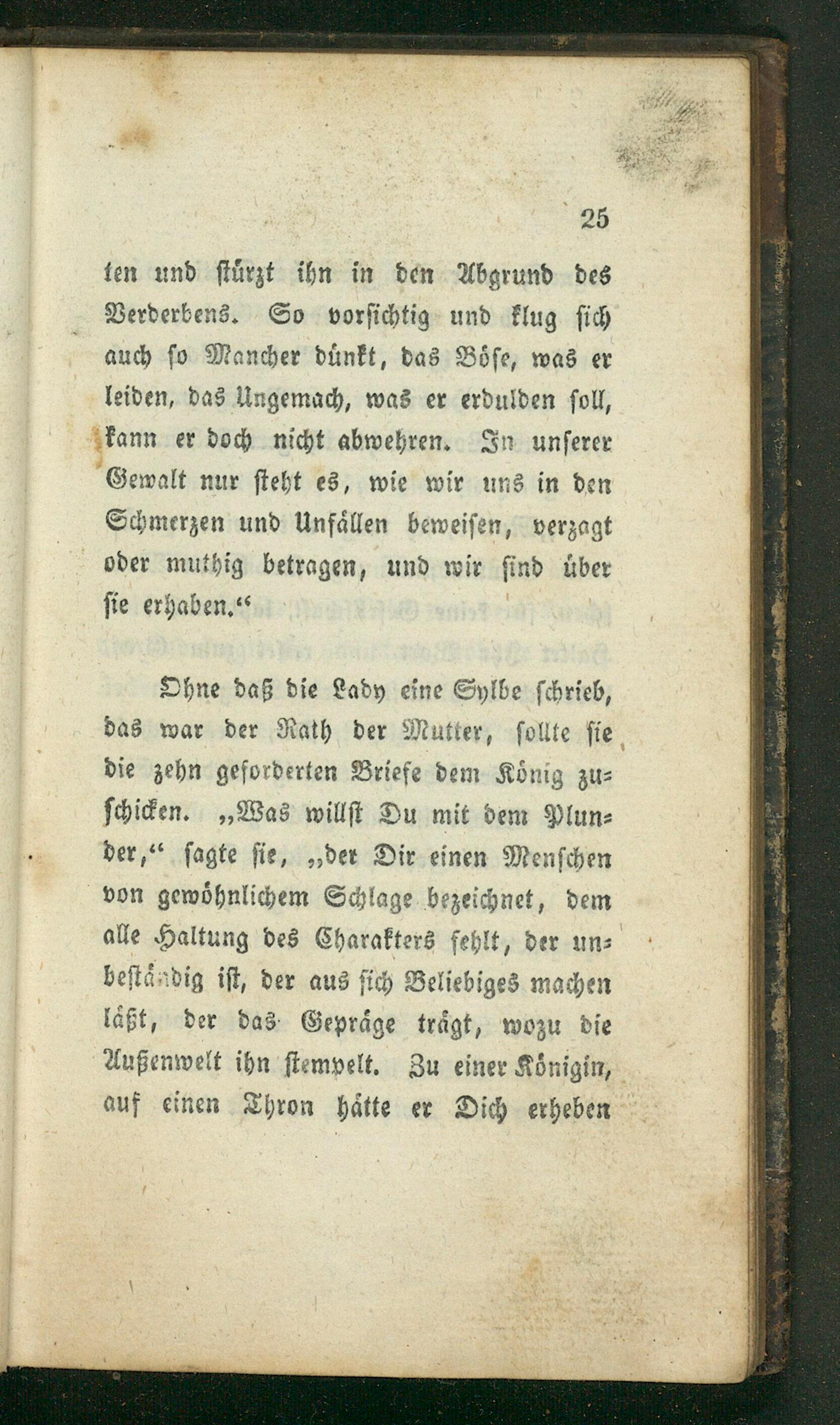 25

ten und stürzt ihn in den Abgrund des Verderbens. So vorsichtig und klug sich auch so Mancher dünkt, das Böse, was er leiden, das Ungemach, was er erdulden soll, kann er doch nicht abwehren. In unserer Gewalt nur steht es, wie wir uns in den Schmerzen und Unfällen beweisen, verzagt oder muthig betragen, und wir sind über sie erhaben.“

Ohne daß die Lady eine Sylbe schrieb, das war der Rath der Mutter, sollte sie die zehn geforderten Briefe dem König zuschicken. „Was willst Du mit dem Plunder,“ sagte sie, „der Dir einen Menschen von gewöhnlichem Schlage bezeichnet, dem alle Haltung des Charakters fehlt, der unbeständig ist, der aus sich Beliebiges machen läßt, der das Gepräge trägt, wozu die Außenwelt ihn stempelt. Zu einer Königin, auf einen Thron hätte er Dich erheben